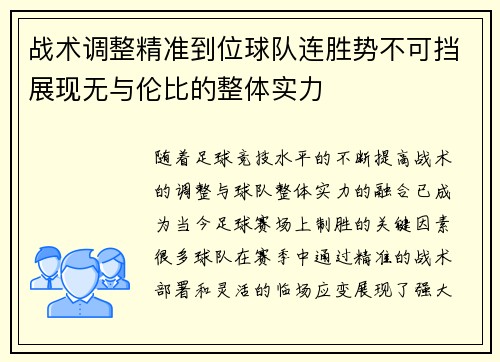 战术调整精准到位球队连胜势不可挡展现无与伦比的整体实力

随着足球竞技水平的不断提高战术的调整与球队整体实力的融合已成为当今足球赛场上制胜的关键因素很多球队在赛季中通过精准的战术部署和灵活的临场应变展现了强大